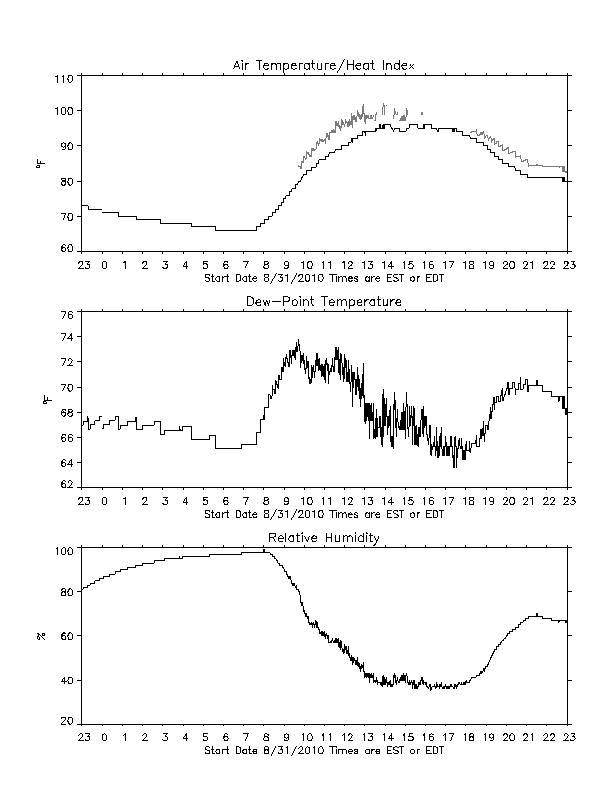 Air Temperature/Heat Index

110
100
90
80
70
60

°F

23 0 1 2 3 4 5 6 7 8 9 10 11 12 13 14 15 16 17 18 19 20 21 22 23
Start Date 8/31/2010 Times are EST or EDT

Dew-Point Temperature

76
74
72
70
68
66
64
62

°F

23 0 1 2 3 4 5 6 7 8 9 10 11 12 13 14 15 16 17 18 19 20 21 22 23
Start Date 8/31/2010 Times are EST or EDT

Relative Humidity

100
80
60
40
20

%

23 0 1 2 3 4 5 6 7 8 9 10 11 12 13 14 15 16 17 18 19 20 21 22 23
Start Date 8/31/2010 Times are EST or EDT